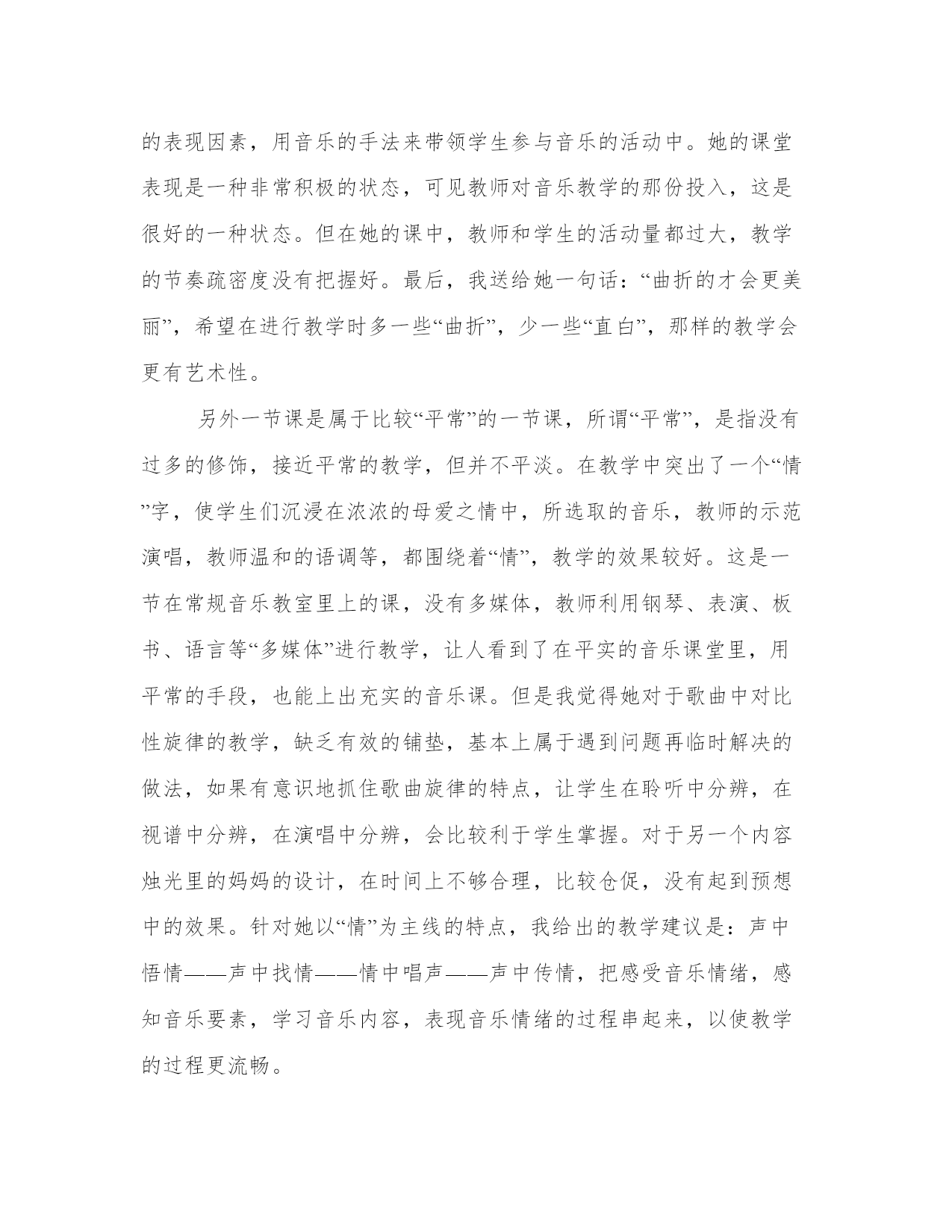 的表现因素，用音乐的手法来带领学生参与音乐的活动中。她的课堂表现是一种非常积极的状态，可见教师对音乐教学的那份投入，这是很好的一种状态。但在她的课中，教师和学生的活动量都过大，教学的节奏疏密度没有把握好。最后，我送给她一句话：“曲折的才会更美丽”，希望在进行教学时多一些“曲折”，少一些“直白”，那样的教学会更有艺术性。

另外一节课是属于比较“平常”的一节课，所谓“平常”，是指没有过多的修饰，接近平常的教学，但并不平淡。在教学中突出了一个“情”字，使学生们沉浸在浓浓的母爱之情中，所选取的音乐，教师的示范演唱，教师温和的语调等，都围绕着“情”，教学的效果较好。这是一节在常规音乐教室里上的课，没有多媒体，教师利用钢琴、表演、板书、语言等“多媒体”进行教学，让人看到了在平实的音乐课堂里，用平常的手段，也能上出充实的音乐课。但是我觉得她对于歌曲中对比性旋律的教学，缺乏有效的铺垫，基本上属于遇到问题再临时解决的做法，如果有意识地抓住歌曲旋律的特点，让学生在聆听中分辨，在视谱中分辨，在演唱中分辨，会比较利于学生掌握。对于另一个内容烛光里的妈妈的设计，在时间上不够合理，比较仓促，没有起到预想中的效果。针对她以“情”为主线的特点，我给出的教学建议是：声中悟情——声中找情——情中唱声——声中传情，把感受音乐情绪，感知音乐要素，学习音乐内容，表现音乐情绪的过程串起来，以使教学的过程更流畅。